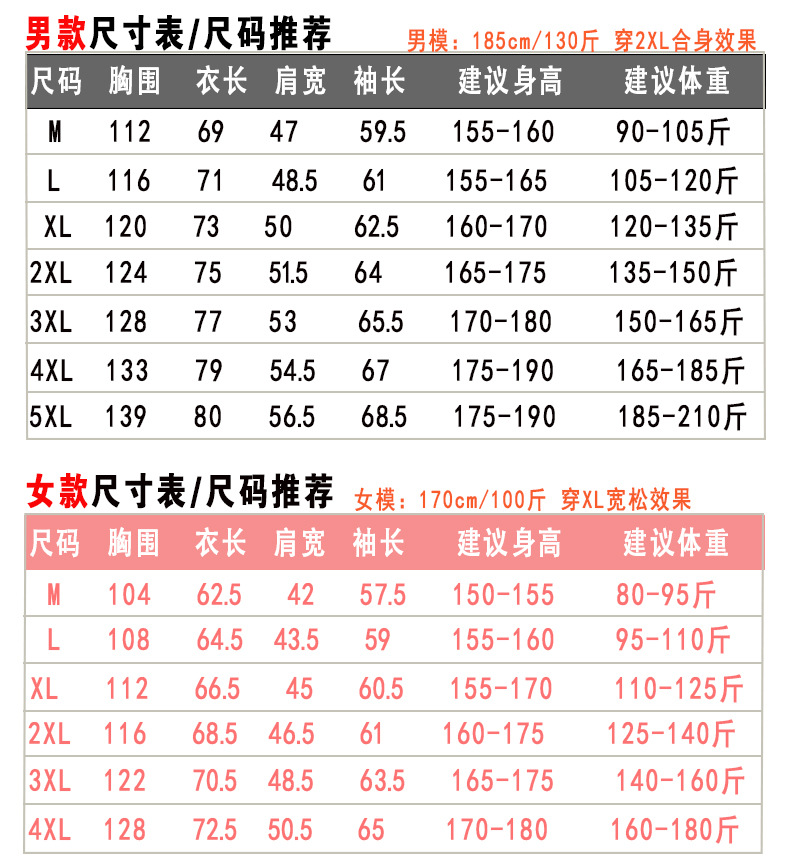 男款尺寸表/尺码推荐 男模：185cm/130斤 穿2XL合身效果

| 尺码 | 胸围 | 衣长 | 肩宽 | 袖长 | 建议身高 | 建议体重 |
|---|---|---|---|---|---|---|
| M | 112 | 69 | 47 | 59.5 | 155-160 | 90-105斤 |
| L | 116 | 71 | 48.5 | 61 | 155-165 | 105-120斤 |
| XL | 120 | 73 | 50 | 62.5 | 160-170 | 120-135斤 |
| 2XL | 124 | 75 | 51.5 | 64 | 165-175 | 135-150斤 |
| 3XL | 128 | 77 | 53 | 65.5 | 170-180 | 150-165斤 |
| 4XL | 133 | 79 | 54.5 | 67 | 175-190 | 165-185斤 |
| 5XL | 139 | 80 | 56.5 | 68.5 | 175-190 | 185-210斤 |

女款尺寸表/尺码推荐 女模：170cm/100斤 穿XL宽松效果

| 尺码 | 胸围 | 衣长 | 肩宽 | 袖长 | 建议身高 | 建议体重 |
|---|---|---|---|---|---|---|
| M | 104 | 62.5 | 42 | 57.5 | 150-155 | 80-95斤 |
| L | 108 | 64.5 | 43.5 | 59 | 155-160 | 95-110斤 |
| XL | 112 | 66.5 | 45 | 60.5 | 155-170 | 110-125斤 |
| 2XL | 116 | 68.5 | 46.5 | 61 | 160-175 | 125-140斤 |
| 3XL | 122 | 70.5 | 48.5 | 63.5 | 165-175 | 140-160斤 |
| 4XL | 128 | 72.5 | 50.5 | 65 | 170-180 | 160-180斤 |